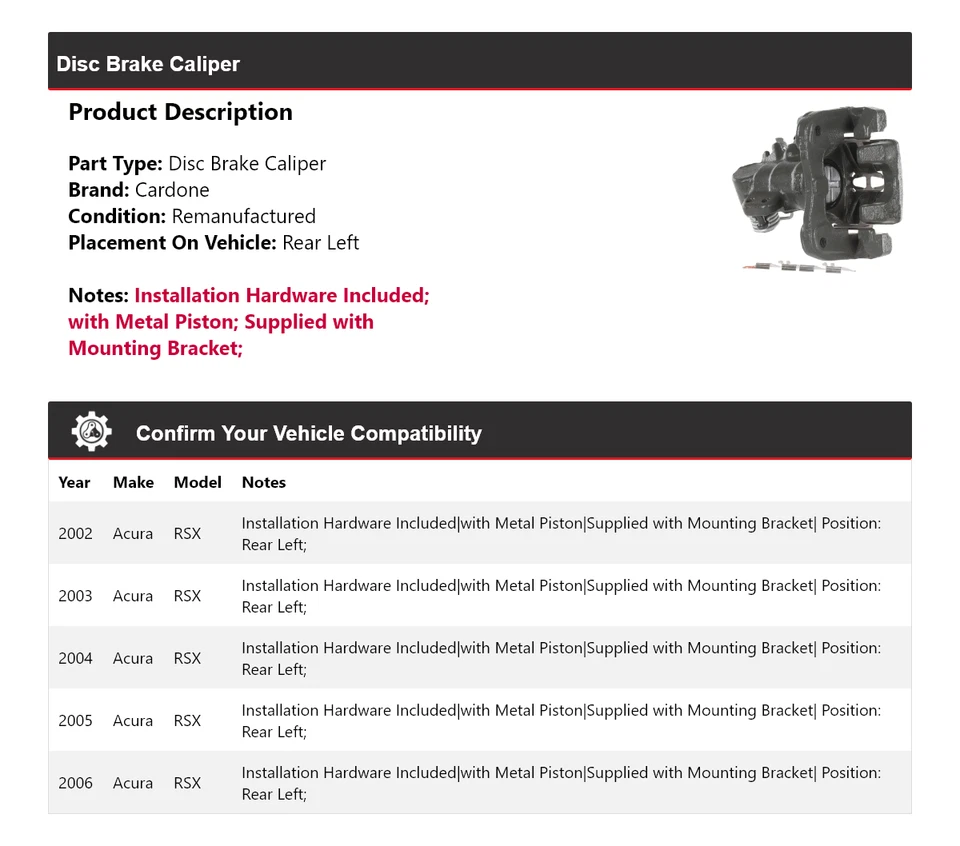 Disc Brake Caliper

Product Description

Part Type: Disc Brake Caliper
Brand: Cardone
Condition: Remanufactured
Placement On Vehicle: Rear Left

Notes: Installation Hardware Included; with Metal Piston; Supplied with Mounting Bracket;

Confirm Your Vehicle Compatibility

| Year | Make | Model | Notes |
|---|---|---|---|
| 2002 | Acura | RSX | Installation Hardware Included\|with Metal Piston\|Supplied with Mounting Bracket\| Position: Rear Left; |
| 2003 | Acura | RSX | Installation Hardware Included\|with Metal Piston\|Supplied with Mounting Bracket\| Position: Rear Left; |
| 2004 | Acura | RSX | Installation Hardware Included\|with Metal Piston\|Supplied with Mounting Bracket\| Position: Rear Left; |
| 2005 | Acura | RSX | Installation Hardware Included\|with Metal Piston\|Supplied with Mounting Bracket\| Position: Rear Left; |
| 2006 | Acura | RSX | Installation Hardware Included\|with Metal Piston\|Supplied with Mounting Bracket\| Position: Rear Left; |